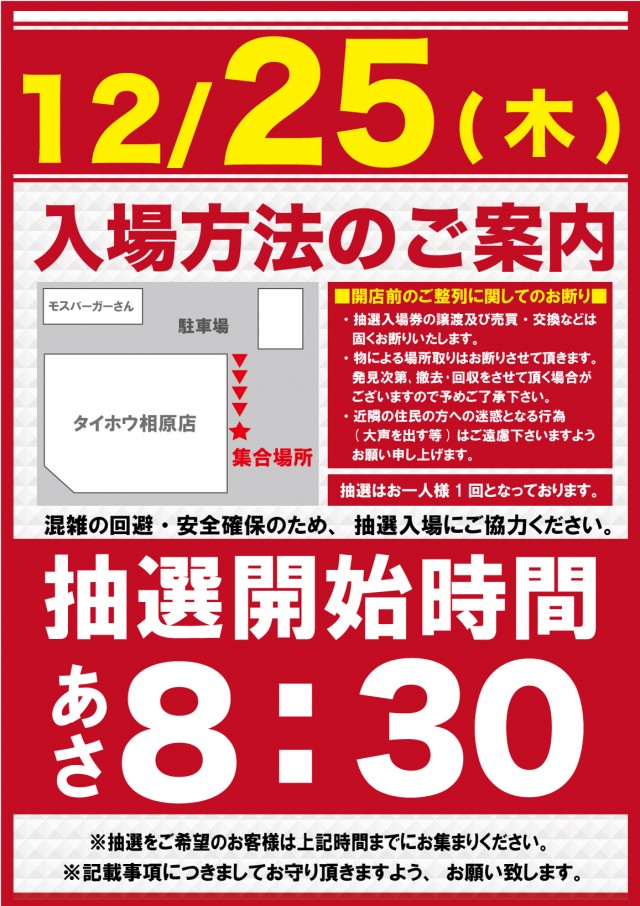 12/25（木）

入場方法のご案内

モスバーガーさん

駐車場

タイホウ相原店

集合場所

■開店前のご整列に関してのお断り■

・抽選入場券の譲渡及び売買・交換などは固くお断りいたします。

・物による場所取りはお断りさせて頂きます。発見次第、撤去・回収をさせて頂く場合がございますので予めご了承下さい。

・近隣の住民の方への迷惑となる行為（大声を出す等）はご遠慮下さいますようお願い申し上げます。

抽選はお一人様１回となっております。

混雑の回避・安全確保のため、抽選入場にご協力ください。

抽選開始時間

あさ 8：30

※抽選をご希望のお客様は上記時間までにお集まりください。

※記載事項につきましてお守り頂きますよう、お願い致します。